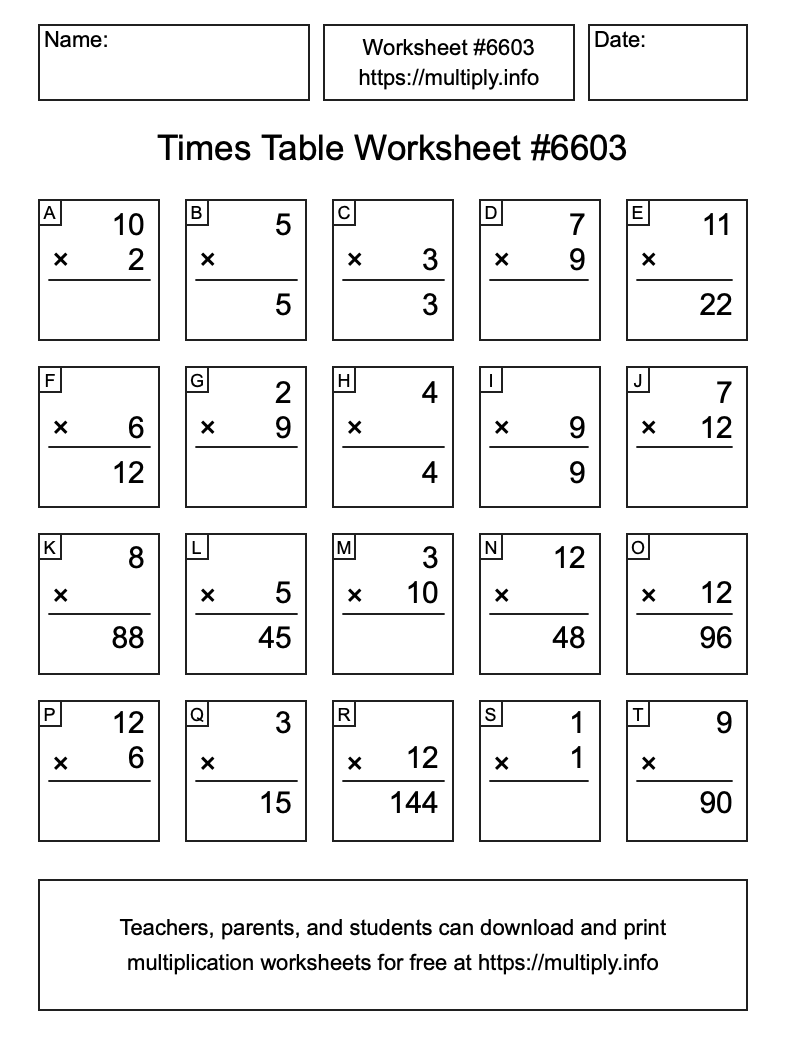 Name:

Worksheet #6603
https://multiply.info

Date:

Times Table Worksheet #6603

A
10
× 2

B
5
×
5

C
× 3
3

D
7
× 9

E
11
×
22

F
× 6
12

G
2
× 9

H
4
×
4

I
× 9
9

J
7
× 12

K
8
×
88

L
× 5
45

M
3
× 10

N
12
×
48

O
× 12
96

P
12
× 6

Q
3
×
15

R
× 12
144

S
1
× 1

T
9
×
90

Teachers, parents, and students can download and print multiplication worksheets for free at https://multiply.info